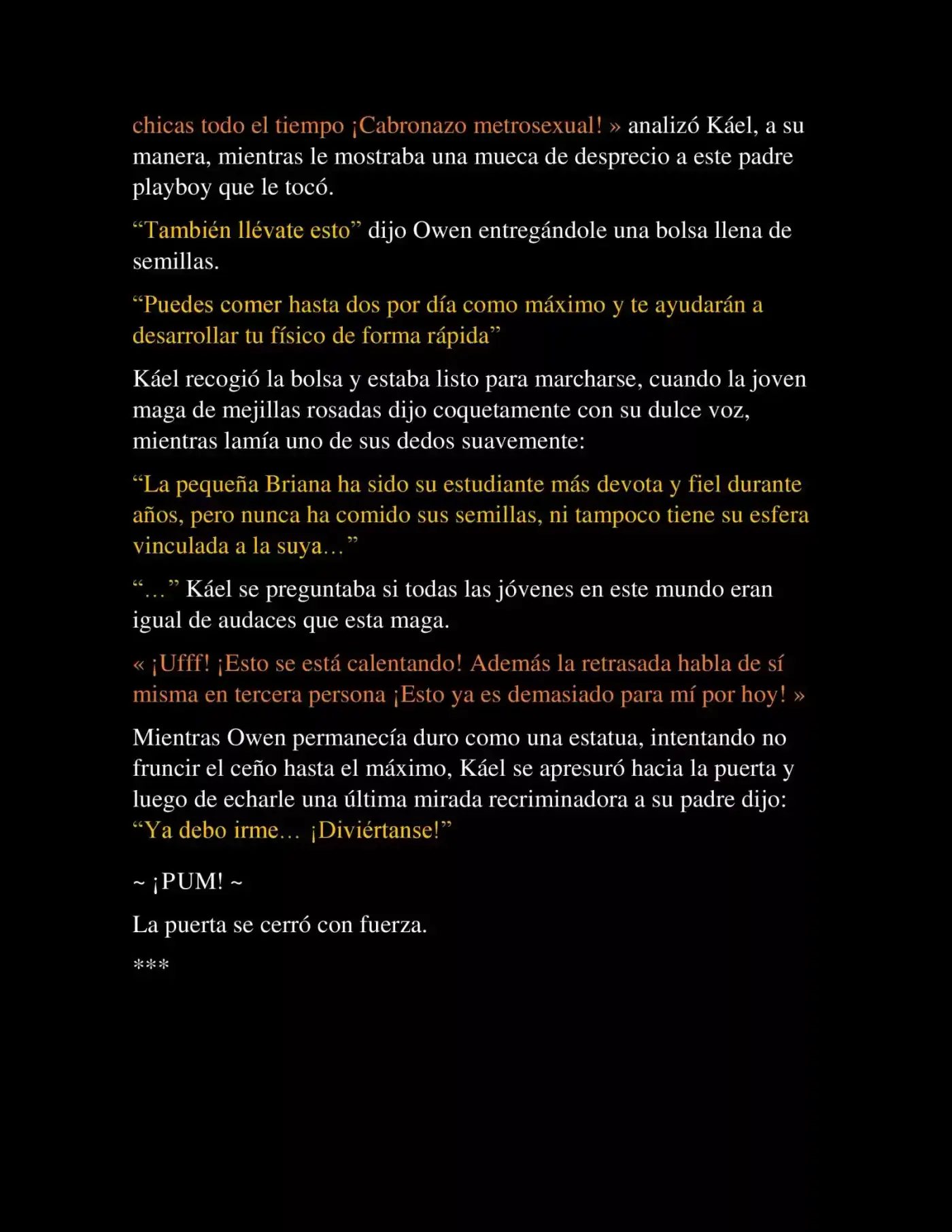 chicas todo el tiempo ¡Cabronazo metrosexual! » analizó Káel, a su manera, mientras le mostraba una mueca de desprecio a este padre playboy que le tocó.

"También llévate esto" dijo Owen entregándole una bolsa llena de semillas.

"Puedes comer hasta dos por día como máximo y te ayudarán a desarrollar tu físico de forma rápida"

Káel recogió la bolsa y estaba listo para marcharse, cuando la joven maga de mejillas rosadas dijo coquetamente con su dulce voz, mientras lamía uno de sus dedos suavemente:

"La pequeña Briana ha sido su estudiante más devota y fiel durante años, pero nunca ha comido sus semillas, ni tampoco tiene su esfera vinculada a la suya…"

"…" Káel se preguntaba si todas las jóvenes en este mundo eran igual de audaces que esta maga.

« ¡Ufff! ¡Esto se está calentando! Además la retrasada habla de sí misma en tercera persona ¡Esto ya es demasiado para mí por hoy! »

Mientras Owen permanecía duro como una estatua, intentando no fruncir el ceño hasta el máximo, Káel se apresuró hacia la puerta y luego de echarle una última mirada recriminadora a su padre dijo: "Ya debo irme… ¡Diviértanse!"

~ ¡PUM! ~

La puerta se cerró con fuerza.

***